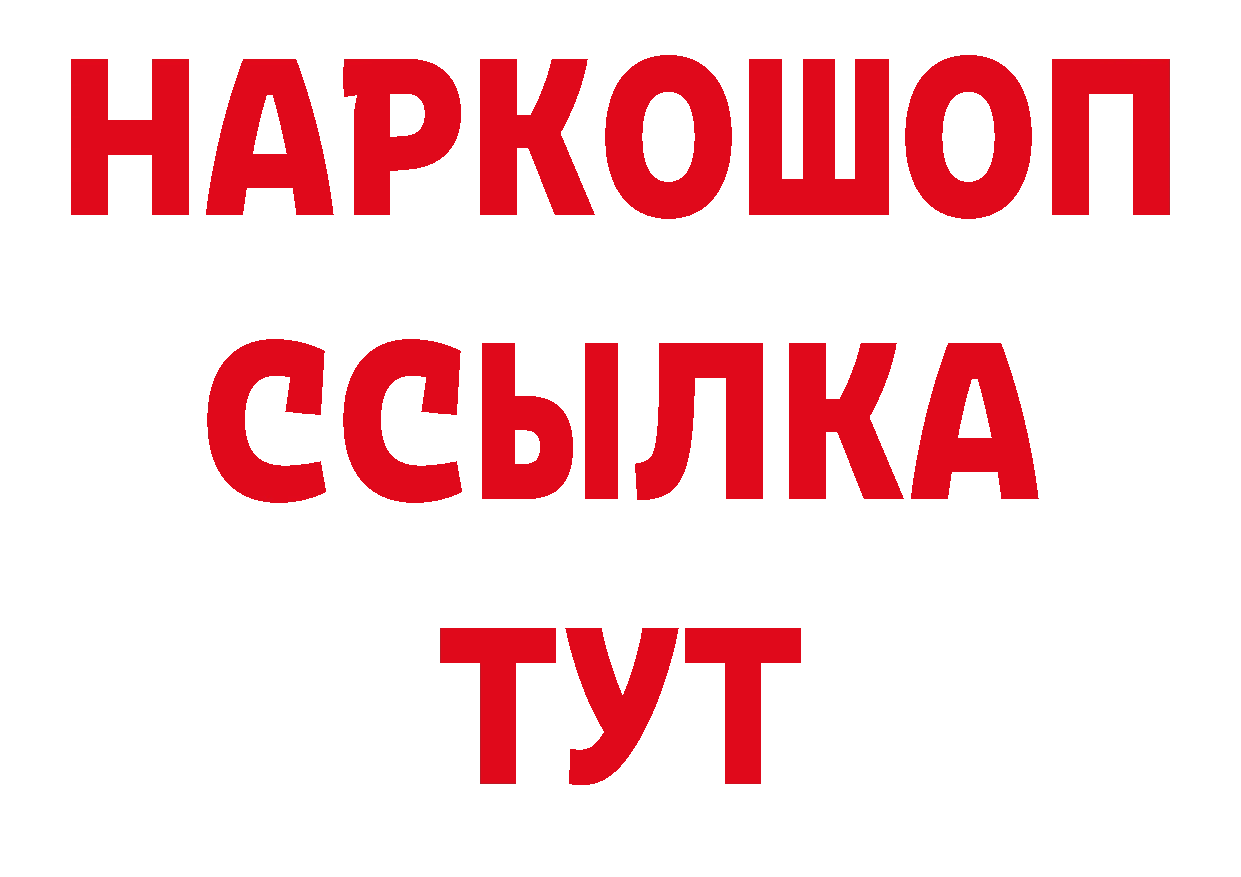 НАРКОШОП
ССЫЛКА
ТУТ